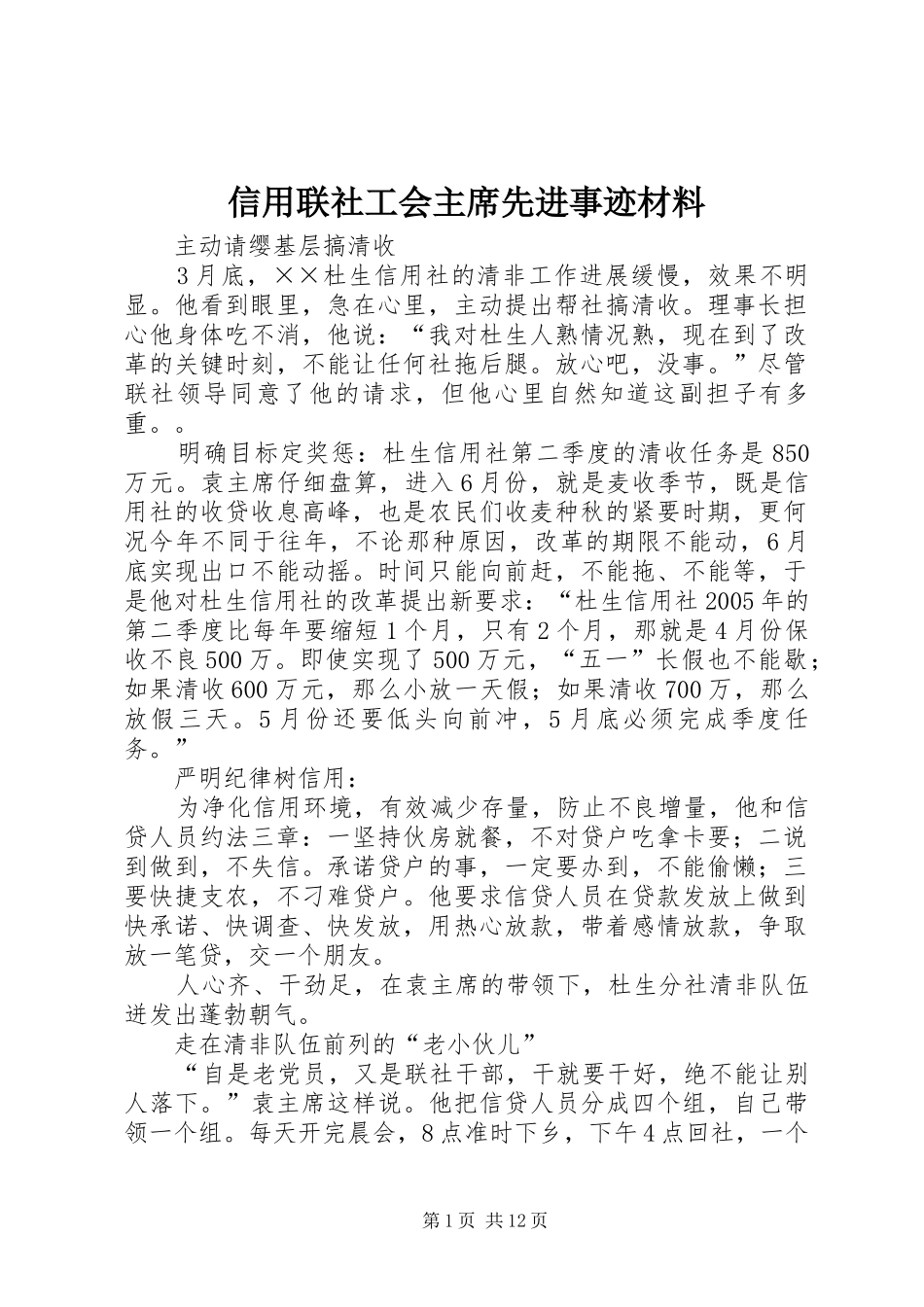 信用联社工会主席先进事迹材料

主动请缨基层搞清收

3月底，××杜生信用社的清非工作进展缓慢，效果不明显。他看到眼里，急在心里，主动提出帮社搞清收。理事长担心他身体吃不消，他说：“我对杜生人熟情况熟，现在到了改革的关键时刻，不能让任何社拖后腿。放心吧，没事。”尽管联社领导同意了他的请求，但他心里自然知道这副担子有多重。。

明确目标定奖惩：杜生信用社第二季度的清收任务是850万元。袁主席仔细盘算，进入6月份，就是麦收季节，既是信用社的收贷收息高峰，也是农民们收麦种秋的紧要时期，更何况今年不同于往年，不论那种原因，改革的期限不能动，6月底实现出口不能动摇。时间只能向前赶，不能拖、不能等，于是他对杜生信用社的改革提出新要求：“杜生信用社2005年的第二季度比每年要缩短1个月，只有2个月，那就是4月份保收不良500万。即使实现了500万元，“五一”长假也不能歇；如果清收600万元，那么小放一天假；如果清收700万，那么放假三天。5月份还要低头向前冲，5月底必须完成季度任务。”

严明纪律树信用：

为净化信用环境，有效减少存量，防止不良增量，他和信贷人员约法三章：一坚持伙房就餐，不对贷户吃拿卡要；二说到做到，不失信。承诺贷户的事，一定要办到，不能偷懒；三要快捷支农，不刁难贷户。他要求信贷人员在贷款发放上做到快承诺、快调查、快发放，用热心放款，带着感情放款，争取放一笔贷，交一个朋友。

人心齐、干劲足，在袁主席的带领下，杜生分社清非队伍迸发出蓬勃朝气。

走在清非队伍前列的“老小伙儿”

“自是老党员，又是联社干部，干就要干好，绝不能让别人落下。”袁主席这样说。他把信贷人员分成四个组，自己带领一个组。每天开完晨会，8点准时下乡，下午4点回社，一个

第1页 共12页